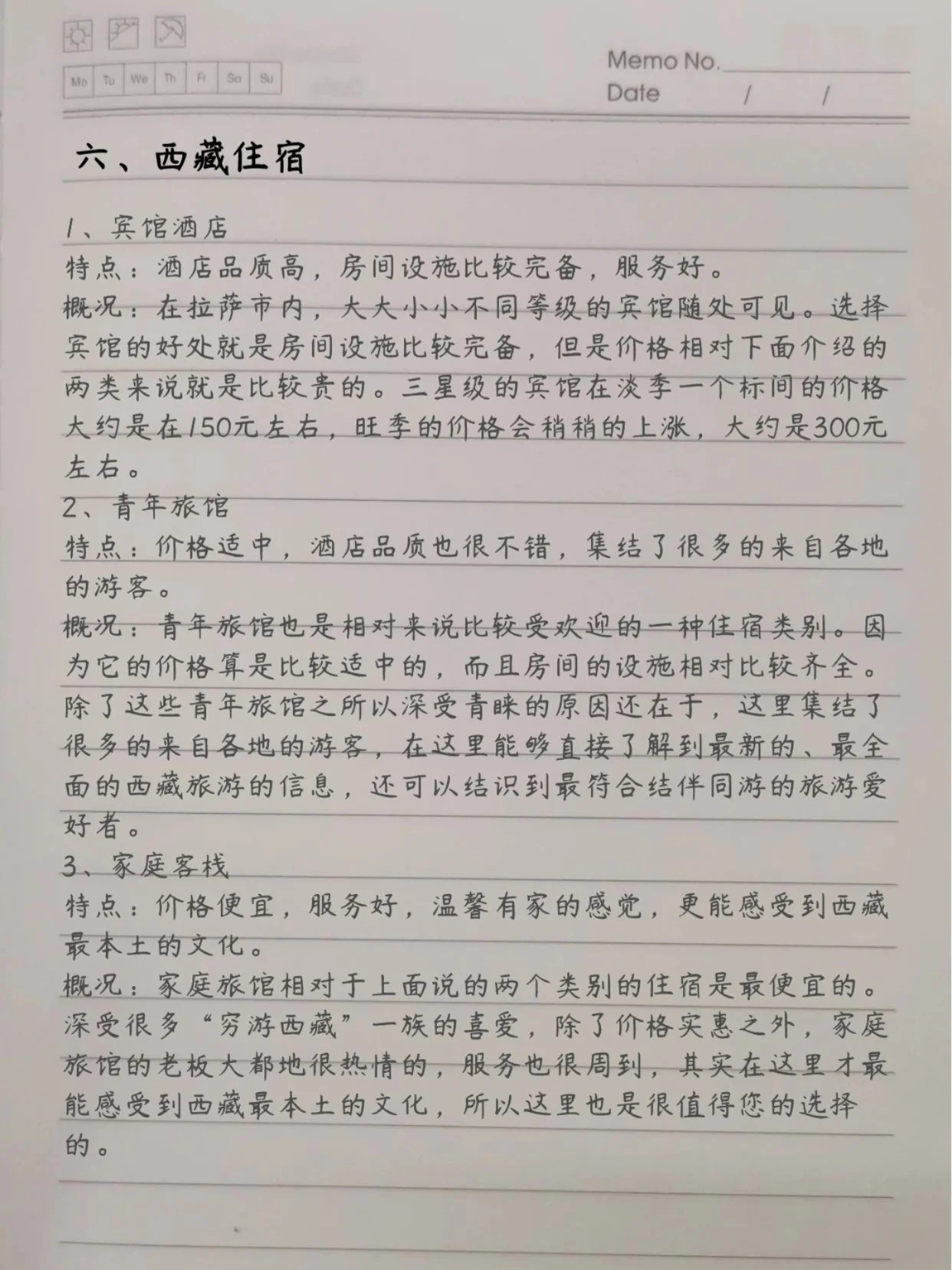 Mo Tu We Th Fr Sa Su

Memo No.
Date / /

六、西藏住宿

1、宾馆酒店
特点：酒店品质高，房间设施比较完备，服务好。
概况：在拉萨市内，大大小小不同等级的宾馆随处可见。选择宾馆的好处就是房间设施比较完备，但是价格相对下面介绍的两类来说就是比较贵的。三星级的宾馆在淡季一个标间的价格大约是在150元左右，旺季的价格会稍稍的上涨，大约是300元左右。
2、青年旅馆
特点：价格适中，酒店品质也很不错，集结了很多的来自各地的游客。
概况：青年旅馆也是相对来说比较受欢迎的一种住宿类别。因为它的价格算是比较适中的，而且房间的设施相对比较齐全。除了这些青年旅馆之所以深受青睐的原因还在于，这里集结了很多的来自各地的游客，在这里能够直接了解到最新的、最全面的西藏旅游的信息，还可以结识到最符合结伴同游的旅游爱好者。
3、家庭客栈
特点：价格便宜，服务好，温馨有家的感觉，更能感受到西藏最本土的文化。
概况：家庭旅馆相对于上面说的两个类别的住宿是最便宜的。深受很多“穷游西藏”一族的喜爱，除了价格实惠之外，家庭旅馆的老板大都地很热情的，服务也很周到，其实在这里才最能感受到西藏最本土的文化，所以这里也是很值得您的选择的。